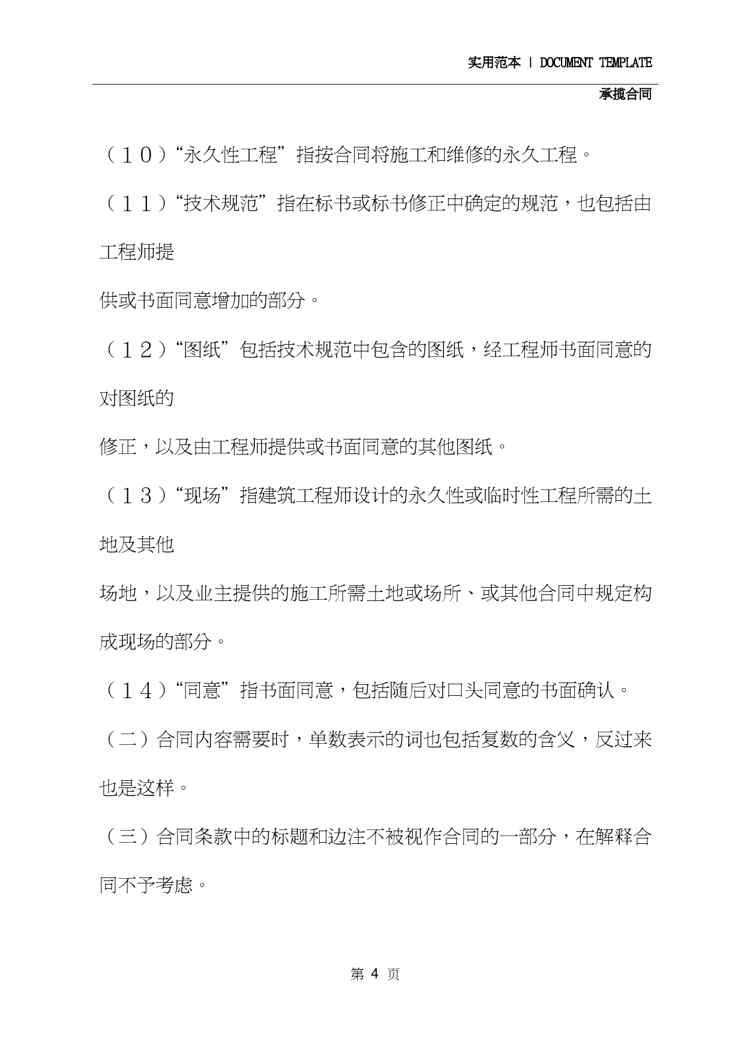 实用范本 | DOCUMENT TEMPLATE

承揽合同

（１０）“永久性工程”指按合同将施工和维修的永久工程。

（１１）“技术规范”指在标书或标书修正中确定的规范，也包括由工程师提

供或书面同意增加的部分。

（１２）“图纸”包括技术规范中包含的图纸，经工程师书面同意的对图纸的

修正，以及由工程师提供或书面同意的其他图纸。

（１３）“现场”指建筑工程师设计的永久性或临时性工程所需的土地及其他

场地，以及业主提供的施工所需土地或场所、或其他合同中规定构成现场的部分。

（１４）“同意”指书面同意，包括随后对口头同意的书面确认。

（二）合同内容需要时，单数表示的词也包括复数的含义，反过来也是这样。

（三）合同条款中的标题和边注不被视作合同的一部分，在解释合同不予考虑。

第 4 页